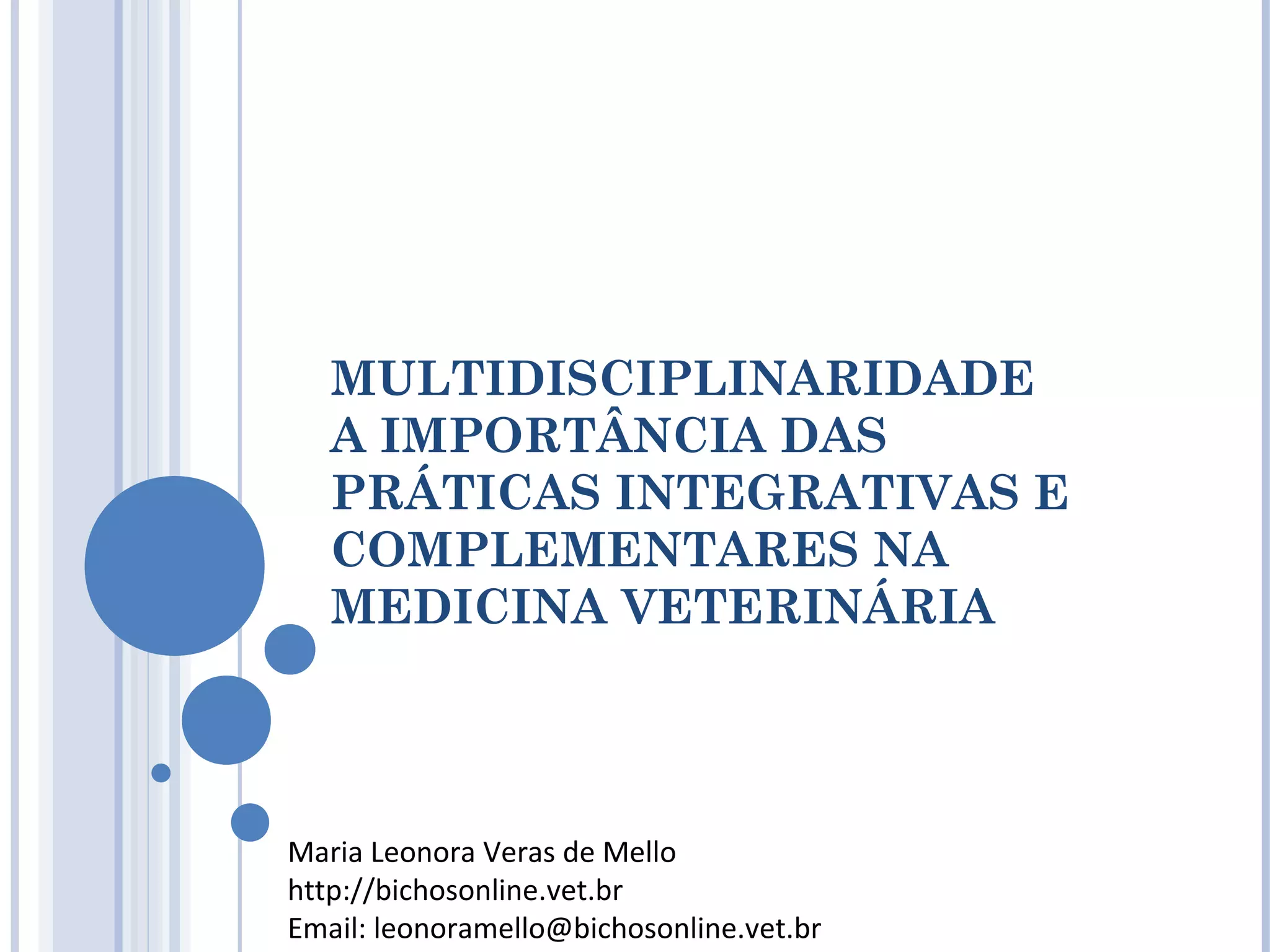 MULTIDISCIPLINARIDADE
A IMPORTÂNCIA DAS PRÁTICAS INTEGRATIVAS E COMPLEMENTARES NA MEDICINA VETERINÁRIA

Maria Leonora Veras de Mello
http://bichosonline.vet.br
Email: leonoramello@bichosonline.vet.br